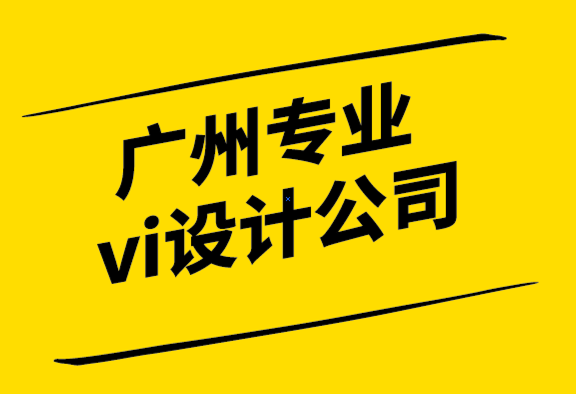 广州专业
vi设计公司